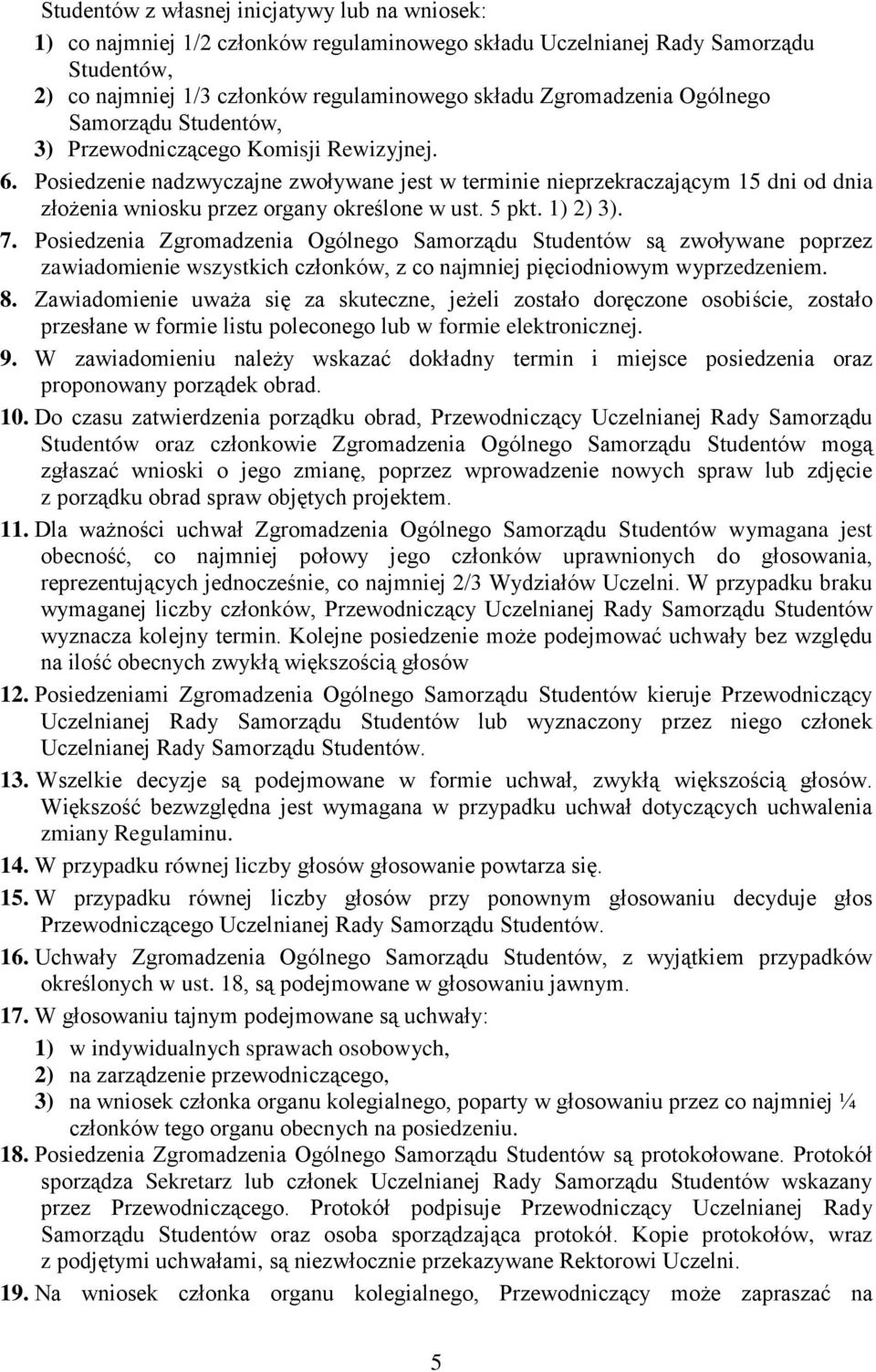 Studentów z własnej inicjatywy lub na wniosek:

1) co najmniej 1/2 członków regulaminowego składu Uczelnianej Rady Samorządu Studentów,

2) co najmniej 1/3 członków regulaminowego składu Zgromadzenia Ogólnego Samorządu Studentów,

3) Przewodniczącego Komisji Rewizyjnej.

6. Posiedzenie nadzwyczajne zwoływane jest w terminie nieprzekraczającym 15 dni od dnia złożenia wniosku przez organy określone w ust. 5 pkt. 1) 2) 3).

7. Posiedzenia Zgromadzenia Ogólnego Samorządu Studentów są zwoływane poprzez zawiadomienie wszystkich członków, z co najmniej pięciodniowym wyprzedzeniem.

8. Zawiadomienie uważa się za skuteczne, jeżeli zostało doręczone osobiście, zostało przesłane w formie listu poleconego lub w formie elektronicznej.

9. W zawiadomieniu należy wskazać dokładny termin i miejsce posiedzenia oraz proponowany porządek obrad.

10. Do czasu zatwierdzenia porządku obrad, Przewodniczący Uczelnianej Rady Samorządu Studentów oraz członkowie Zgromadzenia Ogólnego Samorządu Studentów mogą zgłaszać wnioski o jego zmianę, poprzez wprowadzenie nowych spraw lub zdjęcie z porządku obrad spraw objętych projektem.

11. Dla ważności uchwał Zgromadzenia Ogólnego Samorządu Studentów wymagana jest obecność, co najmniej połowy jego członków uprawnionych do głosowania, reprezentujących jednocześnie, co najmniej 2/3 Wydziałów Uczelni. W przypadku braku wymaganej liczby członków, Przewodniczący Uczelnianej Rady Samorządu Studentów wyznacza kolejny termin. Kolejne posiedzenie może podejmować uchwały bez względu na ilość obecnych zwykłą większością głosów

12. Posiedzeniami Zgromadzenia Ogólnego Samorządu Studentów kieruje Przewodniczący Uczelnianej Rady Samorządu Studentów lub wyznaczony przez niego członek Uczelnianej Rady Samorządu Studentów.

13. Wszelkie decyzje są podejmowane w formie uchwał, zwykłą większością głosów. Większość bezwzględna jest wymagana w przypadku uchwał dotyczących uchwalenia zmiany Regulaminu.

14. W przypadku równej liczby głosów głosowanie powtarza się.

15. W przypadku równej liczby głosów przy ponownym głosowaniu decyduje głos Przewodniczącego Uczelnianej Rady Samorządu Studentów.

16. Uchwały Zgromadzenia Ogólnego Samorządu Studentów, z wyjątkiem przypadków określonych w ust. 18, są podejmowane w głosowaniu jawnym.

17. W głosowaniu tajnym podejmowane są uchwały:

1) w indywidualnych sprawach osobowych,

2) na zarządzenie przewodniczącego,

3) na wniosek członka organu kolegialnego, poparty w głosowaniu przez co najmniej ¼ członków tego organu obecnych na posiedzeniu.

18. Posiedzenia Zgromadzenia Ogólnego Samorządu Studentów są protokołowane. Protokół sporządza Sekretarz lub członek Uczelnianej Rady Samorządu Studentów wskazany przez Przewodniczącego. Protokół podpisuje Przewodniczący Uczelnianej Rady Samorządu Studentów oraz osoba sporządzająca protokół. Kopie protokołów, wraz z podjętymi uchwałami, są niezwłocznie przekazywane Rektorowi Uczelni.

19. Na wniosek członka organu kolegialnego, Przewodniczący może zapraszać na

5